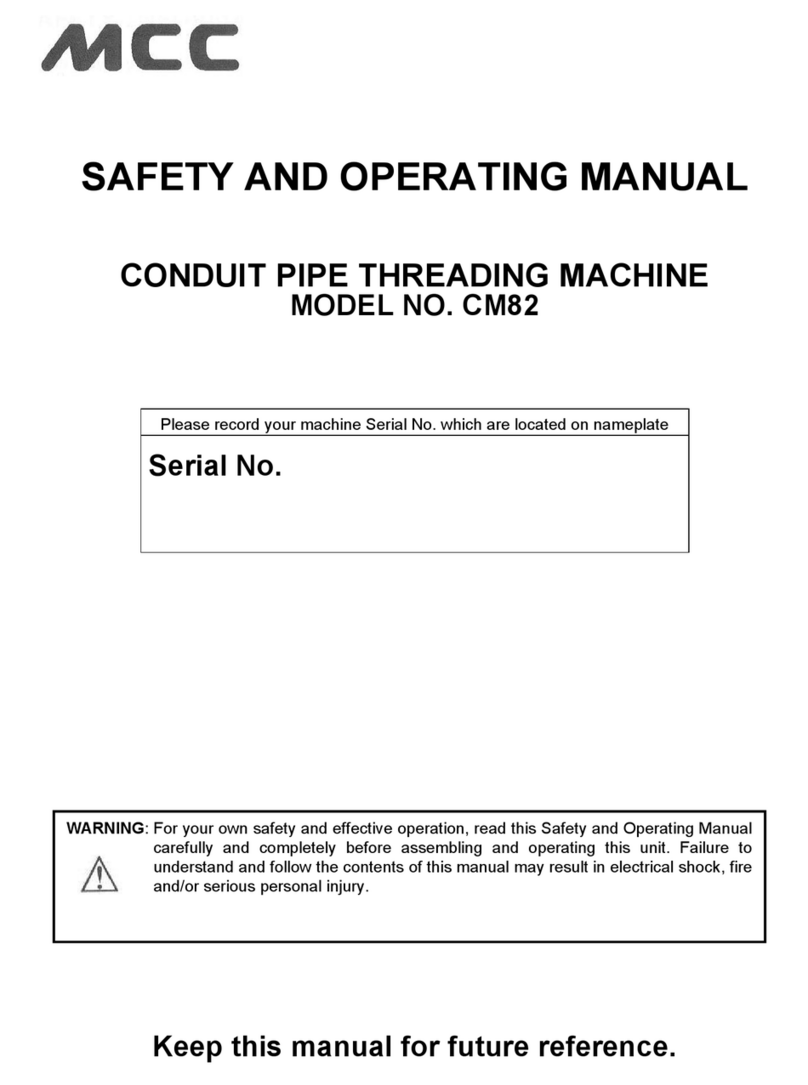 MCC

SAFETY AND OPERATING MANUAL

CONDUIT PIPE THREADING MACHINE
MODEL NO. CM82

Please record your machine Serial No. which are located on nameplate

Serial No.

WARNING: For your own safety and effective operation, read this Safety and Operating Manual carefully and completely before assembling and operating this unit. Failure to understand and follow the contents of this manual may result in electrical shock, fire and/or serious personal injury.

Keep this manual for future reference.